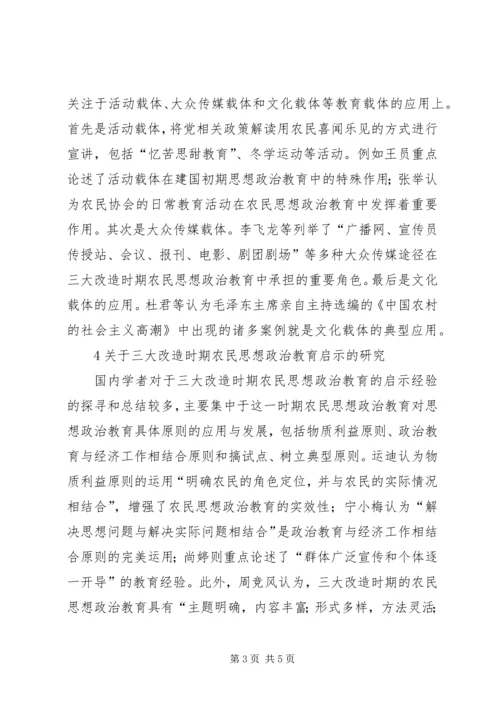 关注于活动载体、大众传媒载体和文化载体等教育载体的应用上。首先是活动载体，将党相关政策解读用农民喜闻乐见的方式进行宣讲，包括“忆苦思甜教育”、冬学运动等活动。例如王员重点论述了活动载体在建国初期思想政治教育中的特殊作用；张举认为农民协会的日常教育活动在农民思想政治教育中发挥着重要作用。其次是大众传媒载体。李飞龙等列举了“广播网、宣传员传授站、会议、报刊、电影、剧团剧场”等多种大众传媒途径在三大改造时期农民思想政治教育中承担的重要角色。最后是文化载体的应用。杜君等认为毛泽东主席亲自主持选编的《中国农村的社会主义高潮》中出现的诸多案例就是文化载体的典型应用。

4 关于三大改造时期农民思想政治教育启示的研究

国内学者对于三大改造时期农民思想政治教育的启示经验的探寻和总结较多，主要集中于这一时期农民思想政治教育对思想政治教育具体原则的应用与发展，包括物质利益原则、政治教育与经济工作相结合原则和搞试点、树立典型原则。运迪认为物质利益原则的运用“明确农民的角色定位，并与农民的实际情况相结合”，增强了农民思想政治教育的实效性；宁小梅认为“解决思想问题与解决实际问题相结合”是政治教育与经济工作相结合原则的完美运用；尚婷则重点论述了“群体广泛宣传和个体逐一开导”的教育经验。此外，周竞风认为，三大改造时期的农民思想政治教育具有“主题明确，内容丰富；形式多样，方法灵活；

第 3 页 共 5 页